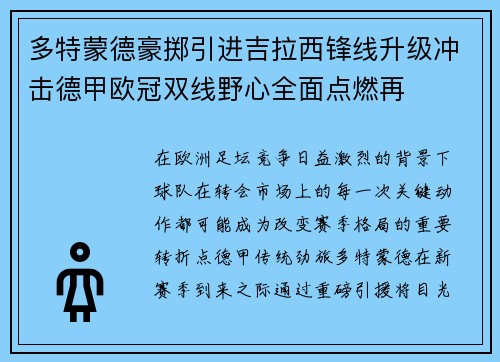 多特蒙德豪掷引进吉拉西锋线升级冲击德甲欧冠双线野心全面点燃再

在欧洲足坛竞争日益激烈的背景下球队在转会市场上的每一次关键动作都可能成为改变赛季格局的重要转折点德甲传统劲旅多特蒙德在新赛季到来之际通过重磅引援将目光